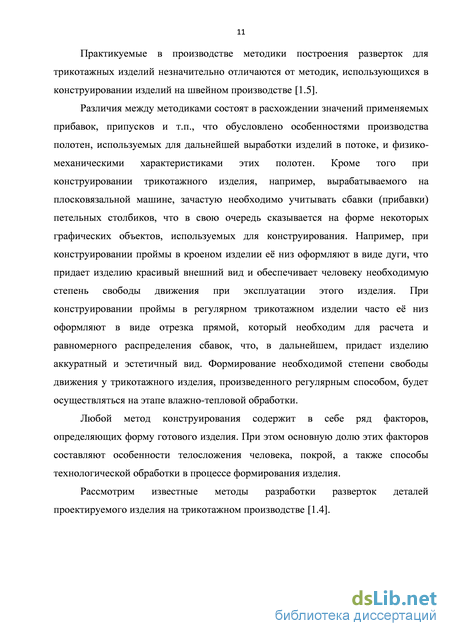 11

Практикуемые в производстве методики построения разверток для трикотажных изделий незначительно отличаются от методик, использующихся в конструировании изделий на швейном производстве [1.5].

Различия между методиками состоят в расхождении значений применяемых прибавок, припусков и т.п., что обусловлено особенностями производства полотен, используемых для дальнейшей выработки изделий в потоке, и физико-механическими характеристиками этих полотен. Кроме того при конструировании трикотажного изделия, например, вырабатываемого на плосковязальной машине, зачастую необходимо учитывать сбавки (прибавки) петельных столбиков, что в свою очередь сказывается на форме некоторых графических объектов, используемых для конструирования. Например, при конструировании проймы в кроеном изделии её низ оформляют в виде дуги, что придает изделию красивый внешний вид и обеспечивает человеку необходимую степень свободы движения при эксплуатации этого изделия. При конструировании проймы в регулярном трикотажном изделии часто её низ оформляют в виде отрезка прямой, который необходим для расчета и равномерного распределения сбавок, что, в дальнейшем, придаст изделию аккуратный и эстетичный вид. Формирование необходимой степени свободы движения у трикотажного изделия, произведенного регулярным способом, будет осуществляться на этапе влажно-тепловой обработки.

Любой метод конструирования содержит в себе ряд факторов, определяющих форму готового изделия. При этом основную долю этих факторов составляют особенности телосложения человека, покрой, а также способы технологической обработки в процессе формирования изделия.

Рассмотрим известные методы разработки разверток деталей проектируемого изделия на трикотажном производстве [1.4].

dsLib.net
библиотека диссертаций